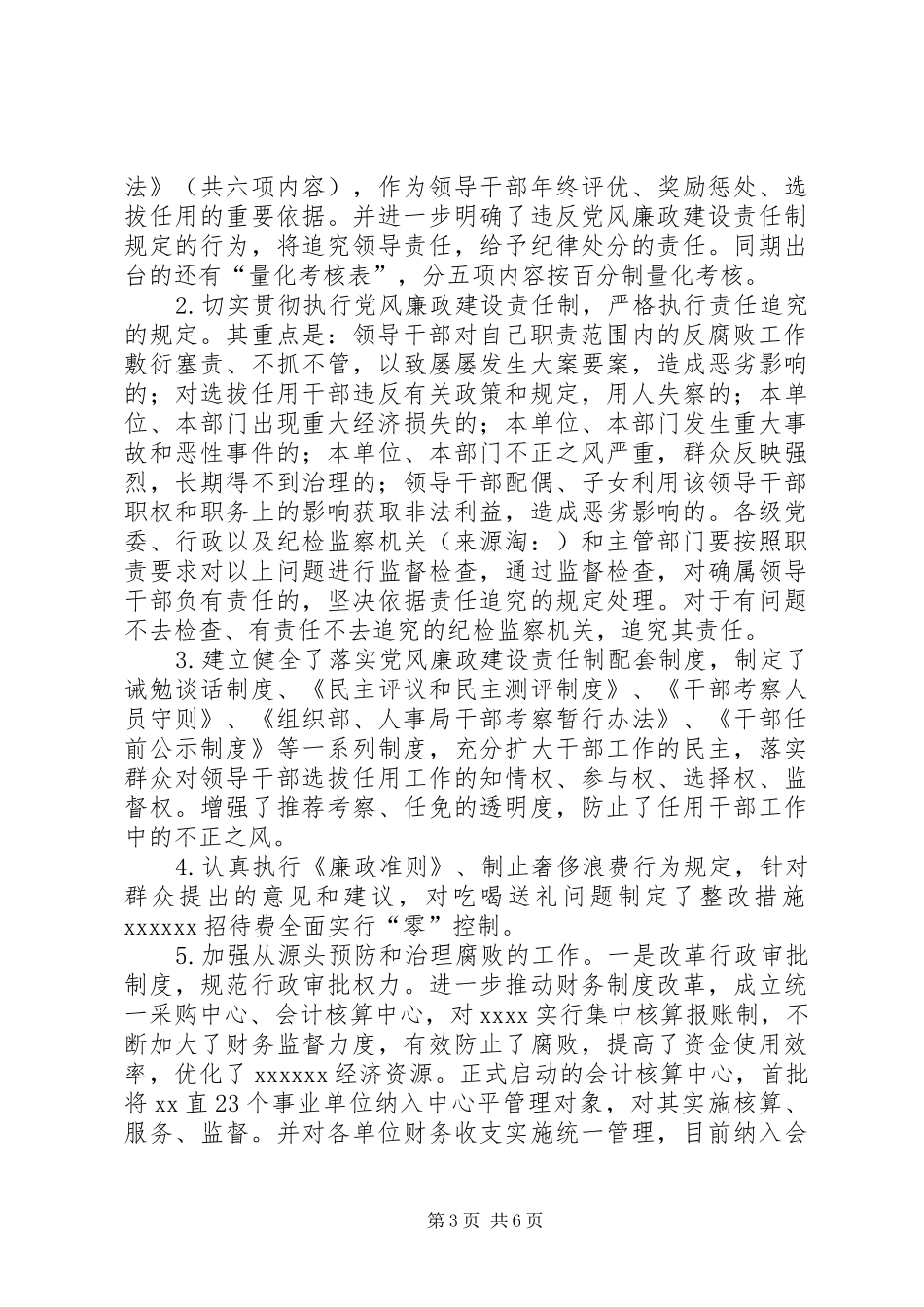 法》（共六项内容），作为领导干部年终评优、奖励惩处、选拔任用的重要依据。并进一步明确了违反党风廉政建设责任制规定的行为，将追究领导责任，给予纪律处分的责任。同期出台的还有“量化考核表”，分五项内容按百分制量化考核。

2.切实贯彻执行党风廉政建设责任制，严格执行责任追究的规定。其重点是：领导干部对自己职责范围内的反腐败工作敷衍塞责、不抓不管，以致屡屡发生大案要案，造成恶劣影响的；对选拔任用干部违反有关政策和规定，用人失察的；本单位、本部门出现重大经济损失的；本单位、本部门发生重大事故和恶性事件的；本单位、本部门不正之风严重，群众反映强烈，长期得不到治理的；领导干部配偶、子女利用该领导干部职权和职务上的影响获取非法利益，造成恶劣影响的。各级党委、行政以及纪检监察机关（来源淘：）和主管部门要按照职责要求对以上问题进行监督检查，通过监督检查，对确属领导干部负有责任的，坚决依据责任追究的规定处理。对于有问题不去检查、有责任不去追究的纪检监察机关，追究其责任。

3.建立健全了落实党风廉政建设责任制配套制度，制定了诫勉谈话制度、《民主评议和民主测评制度》、《干部考察人员守则》、《组织部、人事局干部考察暂行办法》、《干部任前公示制度》等一系列制度，充分扩大干部工作的民主，落实群众对领导干部选拔任用工作的知情权、参与权、选择权、监督权。增强了推荐考察、任免的透明度，防止了任用干部工作中的不正之风。

4.认真执行《廉政准则》、制止奢侈浪费行为规定，针对群众提出的意见和建议，对吃喝送礼问题制定了整改措施xxxxxx招待费全面实行“零”控制。

5.加强从源头预防和治理腐败的工作。一是改革行政审批制度，规范行政审批权力。进一步推动财务制度改革，成立统一采购中心、会计核算中心，对xxxx实行集中核算报账制，不断加大了财务监督力度，有效防止了腐败，提高了资金使用效率，优化了xxxxxx经济资源。正式启动的会计核算中心，首批将xx直23个事业单位纳入中心平管理对象，对其实施核算、服务、监督。并对各单位财务收支实施统一管理，目前纳入会

第3页 共6页